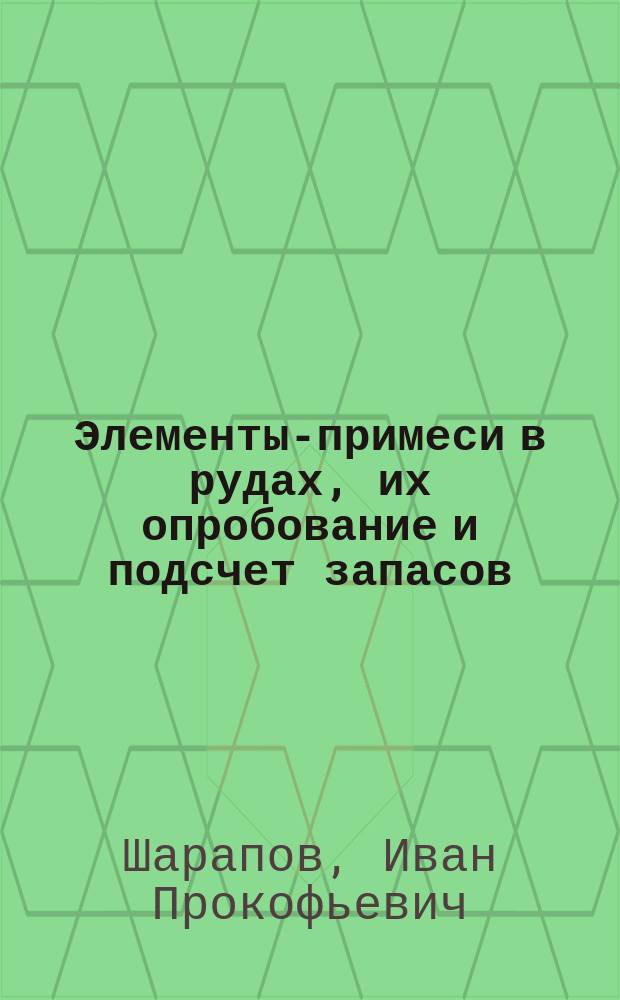 Элементы-примеси в рудах, их опробование и подсчет запасов

Шарапов, Иван Прокофьевич